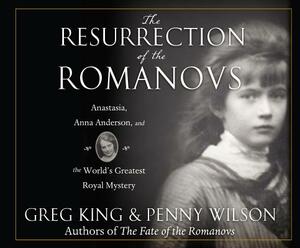 The
RESURRECTION
of the
ROMANOVS

Anastasia,
Anna Anderson, and
the World's Greatest
Royal Mystery

GREG KING & PENNY WILSON
Authors of The Fate of the Romanovs